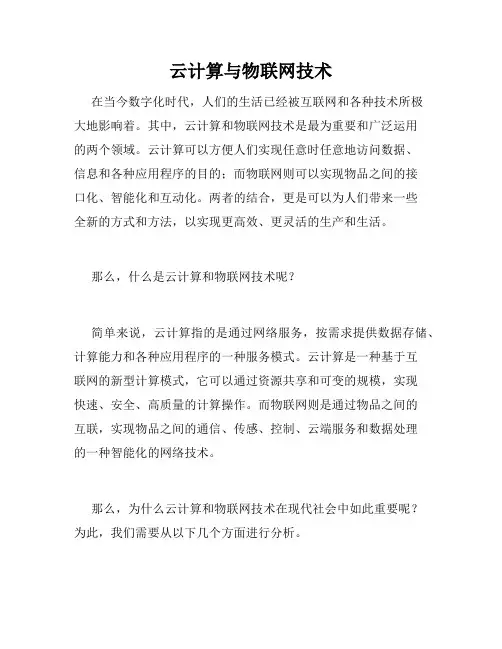 云计算与物联网技术

在当今数字化时代，人们的生活已经被互联网和各种技术所极大地影响着。其中，云计算和物联网技术是最为重要和广泛运用的两个领域。云计算可以方便人们实现任意时任意地访问数据、信息和各种应用程序的目的；而物联网则可以实现物品之间的接口化、智能化和互动化。两者的结合，更是可以为人们带来一些全新的方式和方法，以实现更高效、更灵活的生产和生活。

那么，什么是云计算和物联网技术呢？

简单来说，云计算指的是通过网络服务，按需求提供数据存储、计算能力和各种应用程序的一种服务模式。云计算是一种基于互联网的新型计算模式，它可以通过资源共享和可变的规模，实现快速、安全、高质量的计算操作。而物联网则是通过物品之间的互联，实现物品之间的通信、传感、控制、云端服务和数据处理的一种智能化的网络技术。

那么，为什么云计算和物联网技术在现代社会中如此重要呢？为此，我们需要从以下几个方面进行分析。